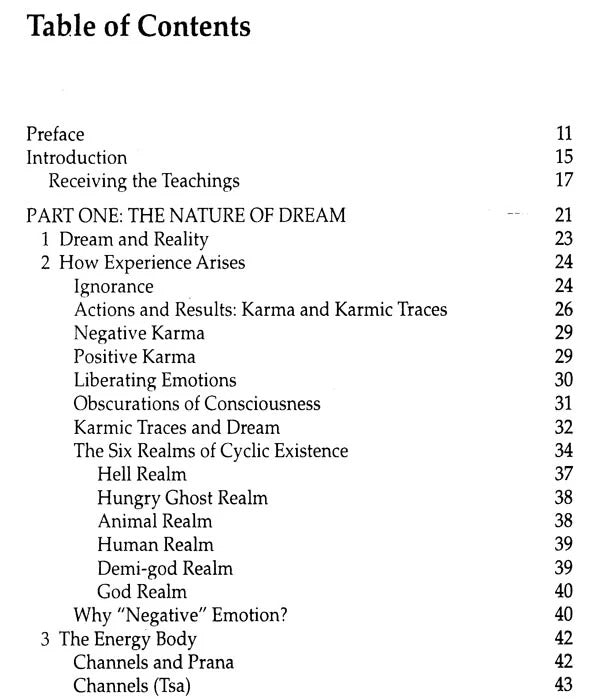 Table of Contents

Preface 11
Introduction 15
Receiving the Teachings 17

PART ONE: THE NATURE OF DREAM 21
1 Dream and Reality 23
2 How Experience Arises 24
Ignorance 24
Actions and Results: Karma and Karmic Traces 26
Negative Karma 29
Positive Karma 29
Liberating Emotions 30
Obscurations of Consciousness 31
Karmic Traces and Dream 32
The Six Realms of Cyclic Existence 34
Hell Realm 37
Hungry Ghost Realm 38
Animal Realm 38
Human Realm 39
Demi-god Realm 39
God Realm 40
Why "Negative" Emotion? 40
3 The Energy Body 42
Channels and Prana 42
Channels (Tsa) 43